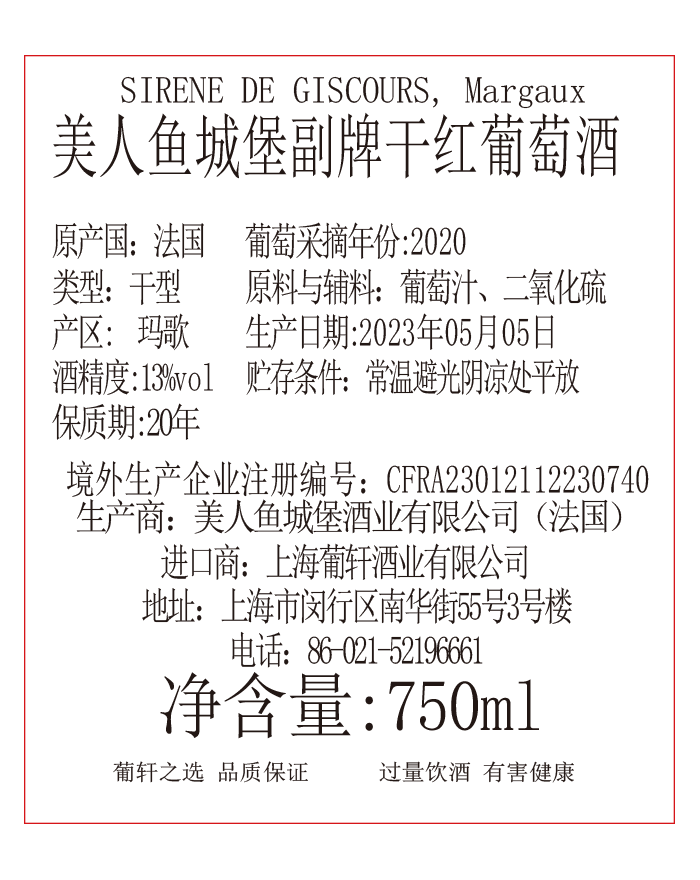 SIRENE DE GISCOURS, Margaux
美人鱼城堡副牌干红葡萄酒

原产国：法国　葡萄采摘年份:2020
类型：干型　原料与辅料：葡萄汁、二氧化硫
产区：玛歌　生产日期:2023年05月05日
酒精度:13%vol　贮存条件：常温避光阴凉处平放
保质期:20年

境外生产企业注册编号：CFRA23012112230740
生产商：美人鱼城堡酒业有限公司（法国）
进口商：上海葡轩酒业有限公司
地址：上海市闵行区南华街55号3号楼
电话：86-021-52196661
净含量:750ml

葡轩之选 品质保证　过量饮酒 有害健康